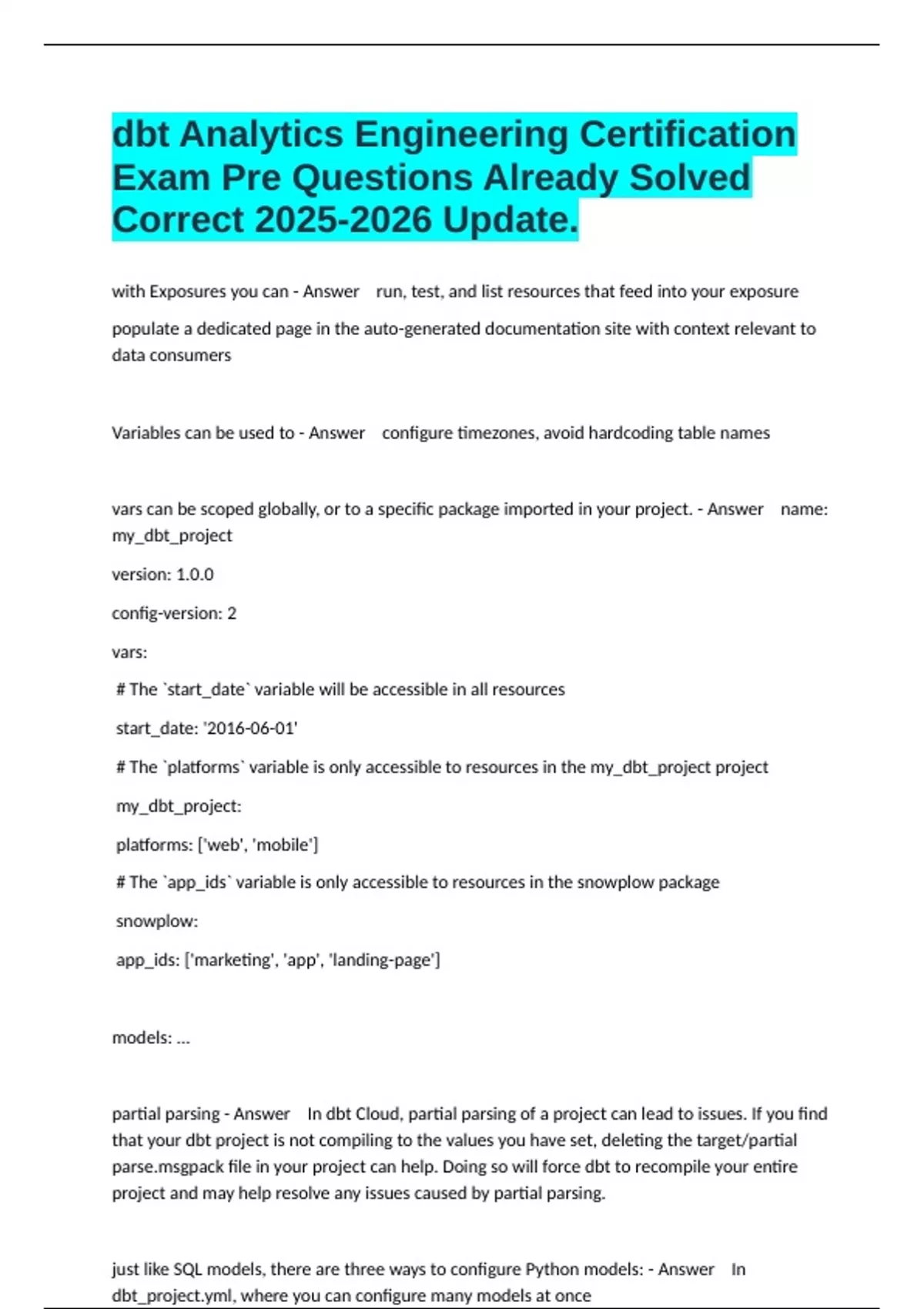 dbt Analytics Engineering Certification Exam Pre Questions Already Solved Correct 2025-2026 Update.

with Exposures you can - Answer run, test, and list resources that feed into your exposure

populate a dedicated page in the auto-generated documentation site with context relevant to data consumers

Variables can be used to - Answer configure timezones, avoid hardcoding table names

vars can be scoped globally, or to a specific package imported in your project. - Answer name: my_dbt_project

version: 1.0.0

config-version: 2

vars:

# The `start_date` variable will be accessible in all resources

start_date: '2016-06-01'

# The `platforms` variable is only accessible to resources in the my_dbt_project project

my_dbt_project:

platforms: ['web', 'mobile']

# The `app_ids` variable is only accessible to resources in the snowplow package

snowplow:

app_ids: ['marketing', 'app', 'landing-page']

models: ...

partial parsing - Answer In dbt Cloud, partial parsing of a project can lead to issues. If you find that your dbt project is not compiling to the values you have set, deleting the target/partial parse.msgpack file in your project can help. Doing so will force dbt to recompile your entire project and may help resolve any issues caused by partial parsing.

just like SQL models, there are three ways to configure Python models: - Answer In dbt_project.yml, where you can configure many models at once